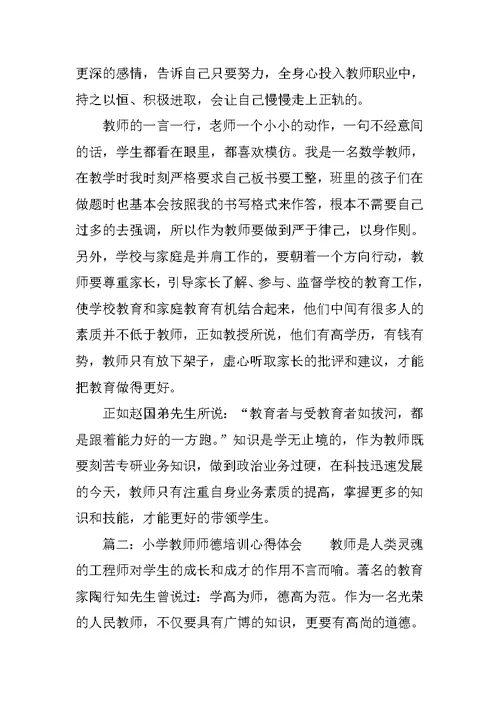 更深的感情，告诉自己只要努力，全身心投入教师职业中，持之以恒、积极进取，会让自己慢慢走上正轨的。

教师的一言一行，老师一个小小的动作，一句不经意间的话，学生都看在眼里，都喜欢模仿。我是一名数学教师，在教学时我时刻严格要求自己板书要工整，班里的孩子们在做题时也基本会按照我的书写格式来作答，根本不需要自己过多的去强调，所以作为教师要做到严于律己，以身作则。另外，学校与家庭是并肩工作的，要朝着一个方向行动，教师要尊重家长，引导家长了解、参与、监督学校的教育工作，使学校教育和家庭教育有机结合起来，他们中间有很多人的素质并不低于教师，正如教授所说，他们有高学历，有钱有势，教师只有放下架子，虚心听取家长的批评和建议，才能把教育做得更好。

正如赵国弟先生所说：“教育者与受教育者如拔河，都是跟着能力好的一方跑。”知识是学无止境的，作为教师既要刻苦专研业务知识，做到政治业务过硬，在科技迅速发展的今天，教师只有注重自身业务素质的提高，掌握更多的知识和技能，才能更好的带领学生。

篇二：小学教师师德培训心得体会　　教师是人类灵魂的工程师对学生的成长和成才的作用不言而喻。著名的教育家陶行知先生曾说过：学高为师，德高为范。作为一名光荣的人民教师，不仅要具有广博的知识，更要有高尚的道德。